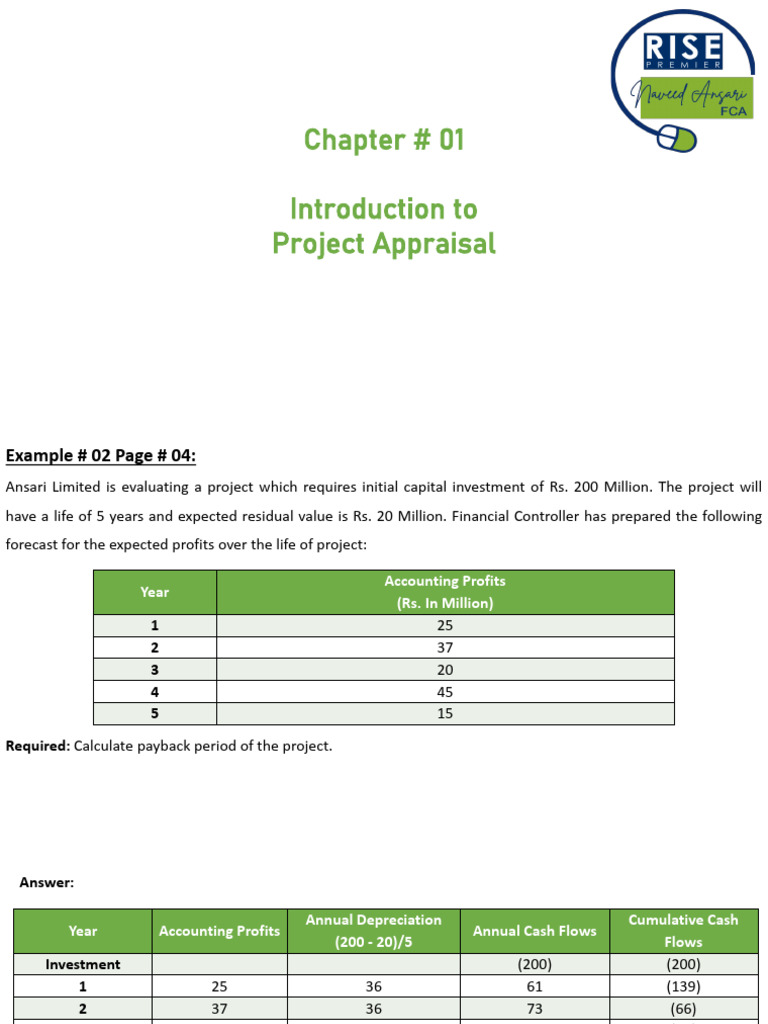 RISE
PREMIER
Naveed Ansari
FCA

Chapter # 01

Introduction to
Project Appraisal

Example # 02 Page # 04:

Ansari Limited is evaluating a project which requires initial capital investment of Rs. 200 Million. The project will have a life of 5 years and expected residual value is Rs. 20 Million. Financial Controller has prepared the following forecast for the expected profits over the life of project:

| Year | Accounting Profits (Rs. In Million) |
|---|---|
| 1 | 25 |
| 2 | 37 |
| 3 | 20 |
| 4 | 45 |
| 5 | 15 |

Required: Calculate payback period of the project.

Answer:

| Year | Accounting Profits | Annual Depreciation (200 - 20)/5 | Annual Cash Flows | Cumulative Cash Flows |
|---|---|---|---|---|
| Investment | | | (200) | (200) |
| 1 | 25 | 36 | 61 | (139) |
| 2 | 37 | 36 | 73 | (66) |